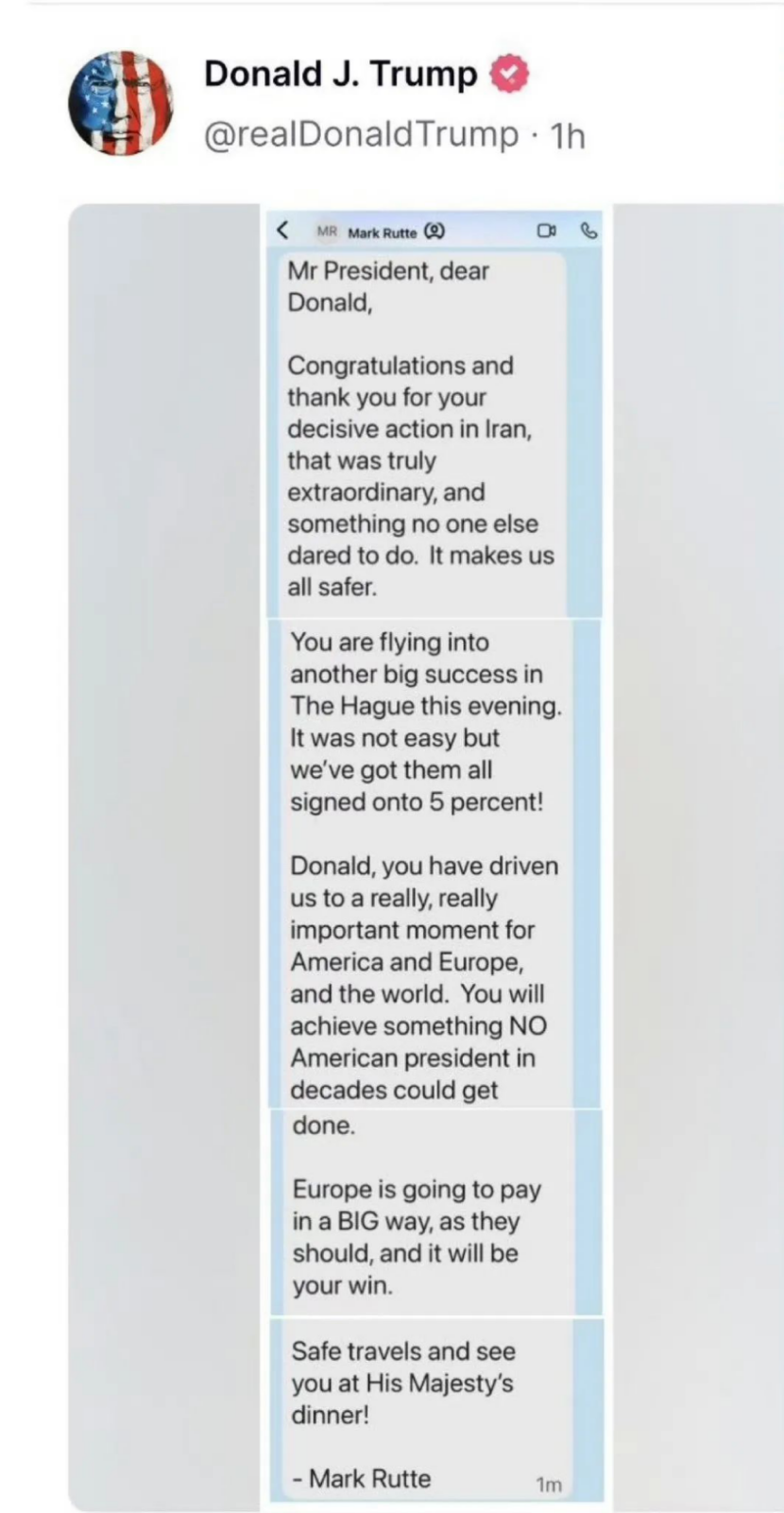 Donald J. Trump
@realDonaldTrump · 1h

MR Mark Rutte

Mr President, dear Donald,

Congratulations and thank you for your decisive action in Iran, that was truly extraordinary, and something no one else dared to do. It makes us all safer.

You are flying into another big success in The Hague this evening. It was not easy but we've got them all signed onto 5 percent!

Donald, you have driven us to a really, really important moment for America and Europe, and the world. You will achieve something NO American president in decades could get done.

Europe is going to pay in a BIG way, as they should, and it will be your win.

Safe travels and see you at His Majesty's dinner!

- Mark Rutte

1m